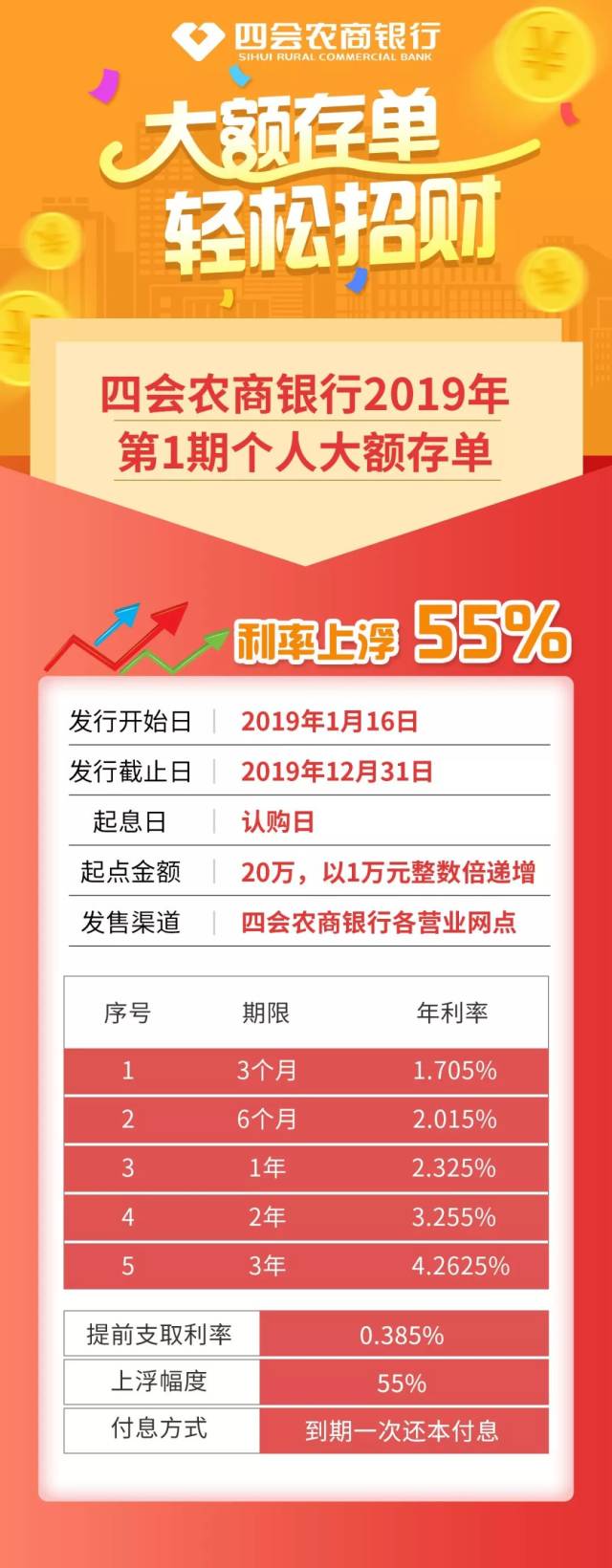 四会农商银行
SIHUI RURAL COMMERCIAL BANK

大额存单
轻松招财

四会农商银行2019年
第1期个人大额存单

利率上浮 55%

| 发行开始日 | 2019年1月16日 |
|---|---|
| 发行截止日 | 2019年12月31日 |
| 起息日 | 认购日 |
| 起点金额 | 20万，以1万元整数倍递增 |
| 发售渠道 | 四会农商银行各营业网点 |

| 序号 | 期限 | 年利率 |
|---|---|---|
| 1 | 3个月 | 1.705% |
| 2 | 6个月 | 2.015% |
| 3 | 1年 | 2.325% |
| 4 | 2年 | 3.255% |
| 5 | 3年 | 4.2625% |

| 提前支取利率 | 0.385% |
|---|---|
| 上浮幅度 | 55% |
| 付息方式 | 到期一次还本付息 |